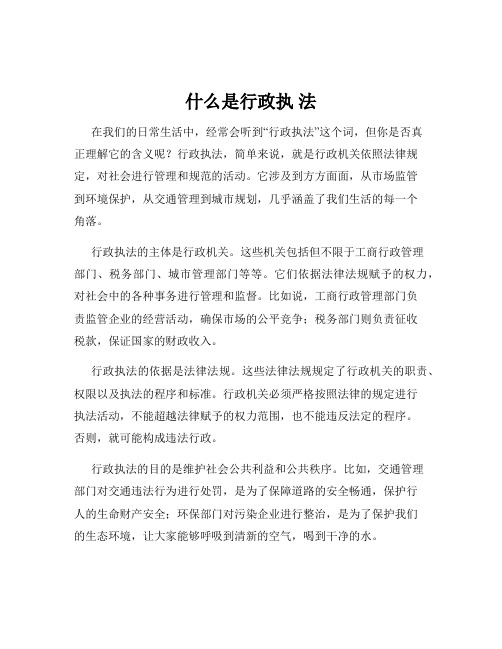 什么是行政执 法

在我们的日常生活中，经常会听到“行政执法”这个词，但你是否真正理解它的含义呢？行政执法，简单来说，就是行政机关依照法律规定，对社会进行管理和规范的活动。它涉及到方方面面，从市场监管到环境保护，从交通管理到城市规划，几乎涵盖了我们生活的每一个角落。

行政执法的主体是行政机关。这些机关包括但不限于工商行政管理部门、税务部门、城市管理部门等等。它们依据法律法规赋予的权力，对社会中的各种事务进行管理和监督。比如说，工商行政管理部门负责监管企业的经营活动，确保市场的公平竞争；税务部门则负责征收税款，保证国家的财政收入。

行政执法的依据是法律法规。这些法律法规规定了行政机关的职责、权限以及执法的程序和标准。行政机关必须严格按照法律的规定进行执法活动，不能超越法律赋予的权力范围，也不能违反法定的程序。否则，就可能构成违法行政。

行政执法的目的是维护社会公共利益和公共秩序。比如，交通管理部门对交通违法行为进行处罚，是为了保障道路的安全畅通，保护行人的生命财产安全；环保部门对污染企业进行整治，是为了保护我们的生态环境，让大家能够呼吸到清新的空气，喝到干净的水。